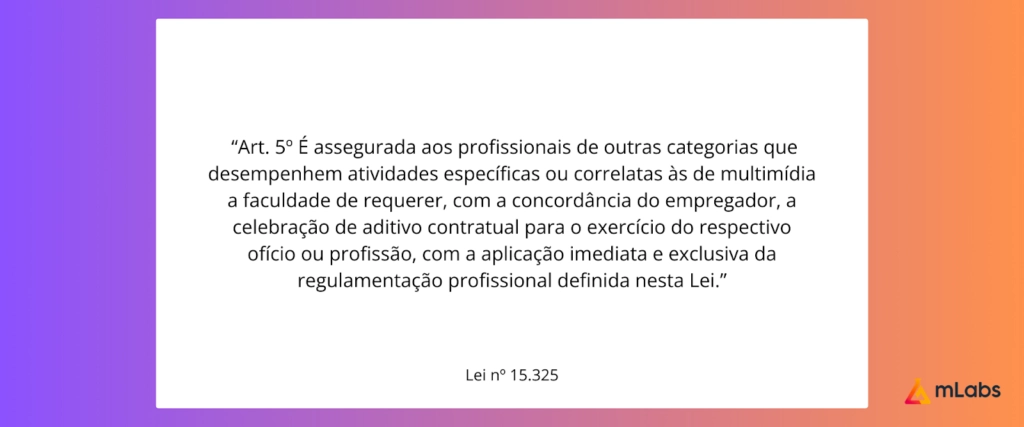 “Art. 5º É assegurada aos profissionais de outras categorias que desempenhem atividades específicas ou correlatas às de multimídia a faculdade de requerer, com a concordância do empregador, a celebração de aditivo contratual para o exercício do respectivo ofício ou profissão, com a aplicação imediata e exclusiva da regulamentação profissional definida nesta Lei.”

Lei nº 15.325

mLabs